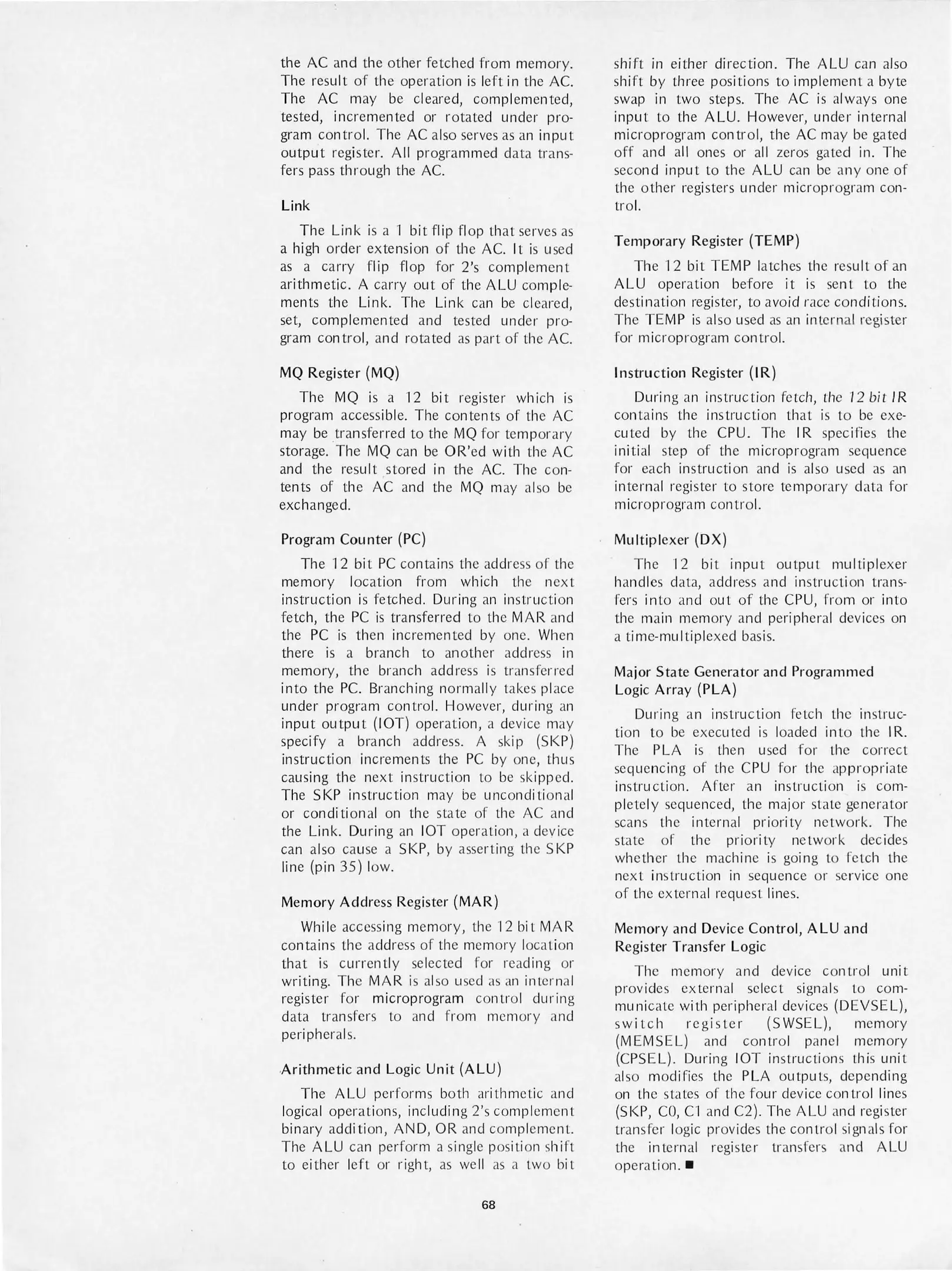 the AC and the other fetched from memory. The result of the operation is left in the AC. The AC may be cleared, complemented, tested, incremented or rotated under program control. The AC also serves as an input output register. All programmed data transfers pass through the AC.

Link

The Link is a 1 bit flip flop that serves as a high order extension of the AC. It is used as a carry flip flop for 2's complement arithmetic. A carry out of the ALU complements the Link. The Link can be cleared, set, complemented and tested under program control, and rotated as part of the AC.

MQ Register (MQ)

The MQ is a 12 bit register which is program accessible. The contents of the AC may be transferred to the MQ for temporary storage. The MQ can be OR'ed with the AC and the result stored in the AC. The contents of the AC and the MQ may also be exchanged.

Program Counter (PC)

The 12 bit PC contains the address of the memory location from which the next instruction is fetched. During an instruction fetch, the PC is transferred to the MAR and the PC is then incremented by one. When there is a branch to another address in memory, the branch address is transferred into the PC. Branching normally takes place under program control. However, during an input output (IOT) operation, a device may specify a branch address. A skip (SKP) instruction increments the PC by one, thus causing the next instruction to be skipped. The SKP instruction may be unconditional or conditional on the state of the AC and the Link. During an IOT operation, a device can also cause a SKP, by asserting the SKP line (pin 35) low.

Memory Address Register (MAR)

While accessing memory, the 12 bit MAR contains the address of the memory location that is currently selected for reading or writing. The MAR is also used as an internal register for microprogram control during data transfers to and from memory and peripherals.

Arithmetic and Logic Unit (ALU)

The ALU performs both arithmetic and logical operations, including 2's complement binary addition, AND, OR and complement. The ALU can perform a single position shift to either left or right, as well as a two bit shift in either direction. The ALU can also shift by three positions to implement a byte swap in two steps. The AC is always one input to the ALU. However, under internal microprogram control, the AC may be gated off and all ones or all zeros gated in. The second input to the ALU can be any one of the other registers under microprogram control.

Temporary Register (TEMP)

The 12 bit TEMP latches the result of an ALU operation before it is sent to the destination register, to avoid race conditions. The TEMP is also used as an internal register for microprogram control.

Instruction Register (IR)

During an instruction fetch, the 12 bit IR contains the instruction that is to be executed by the CPU. The IR specifies the initial step of the microprogram sequence for each instruction and is also used as an internal register to store temporary data for microprogram control.

Multiplexer (DX)

The 12 bit input output multiplexer handles data, address and instruction transfers into and out of the CPU, from or into the main memory and peripheral devices on a time-multiplexed basis.

Major State Generator and Programmed Logic Array (PLA)

During an instruction fetch the instruction to be executed is loaded into the IR. The PLA is then used for the correct sequencing of the CPU for the appropriate instruction. After an instruction is completely sequenced, the major state generator scans the internal priority network. The state of the priority network decides whether the machine is going to fetch the next instruction in sequence or service one of the external request lines.

Memory and Device Control, ALU and Register Transfer Logic

The memory and device control unit provides external select signals to communicate with peripheral devices (DEVSEL), switch register (SWSEL), memory (MEMSEL) and control panel memory (CPSEL). During IOT instructions this unit also modifies the PLA outputs, depending on the states of the four device control lines (SKP, C0, C1 and C2). The ALU and register transfer logic provides the control signals for the internal register transfers and ALU operation. ■

68